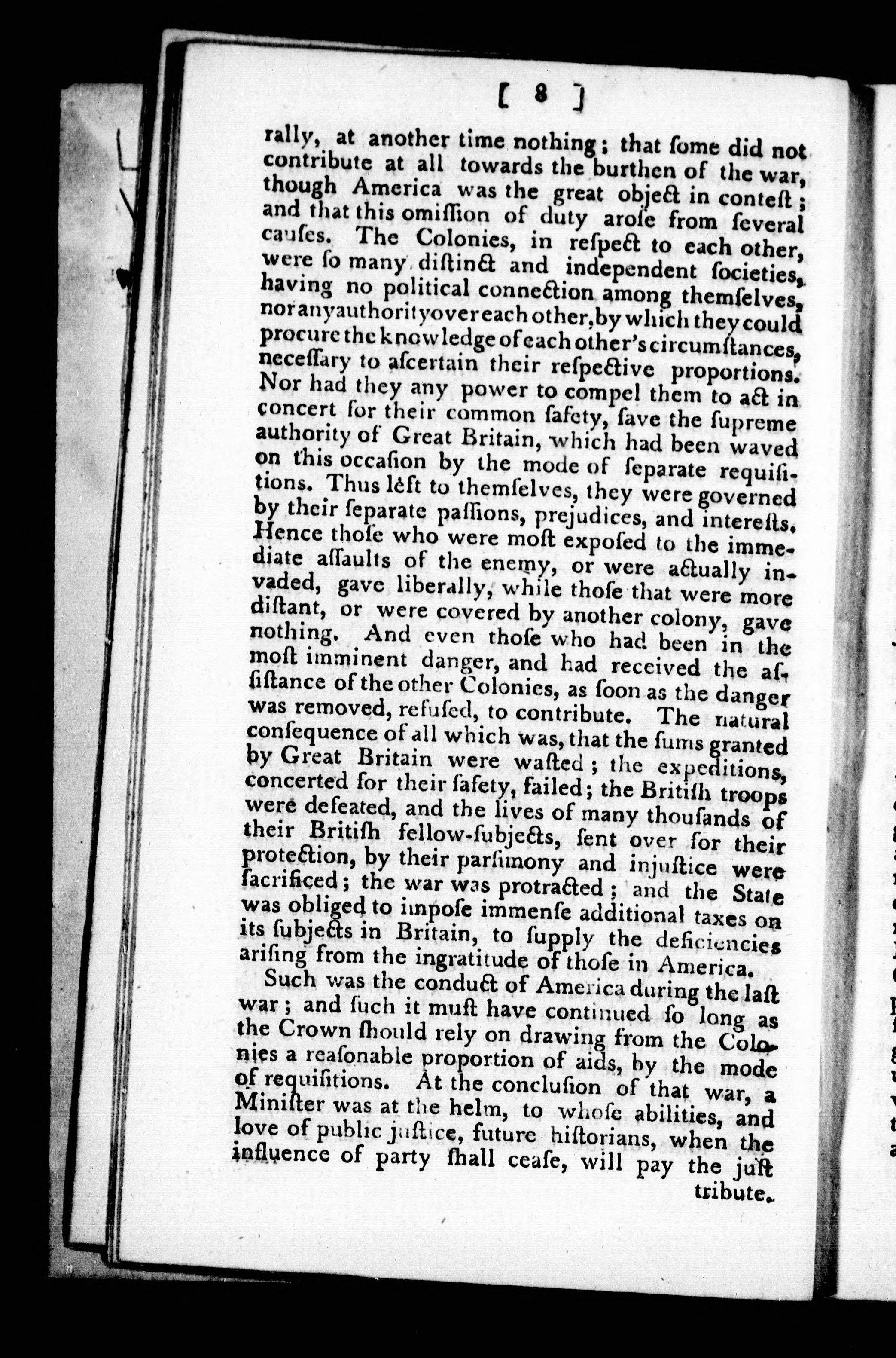 [ 8 ]

rally, at another time nothing; that ſome did not contribute at all towards the burthen of the war, though America was the great object in conteſt; and that this omiſſion of duty aroſe from ſeveral cauſes. The Colonies, in reſpect to each other, were ſo many diſtinct and independent ſocieties, having no political connection among themſelves, nor any authority over each other, by which they could procure the knowledge of each other's circumſtances, neceſſary to aſcertain their reſpective proportions. Nor had they any power to compel them to act in concert for their common ſafety, ſave the ſupreme authority of Great Britain, which had been waved on this occaſion by the mode of ſeparate requiſitions. Thus left to themſelves, they were governed by their ſeparate paſſions, prejudices, and intereſts. Hence thoſe who were moſt expoſed to the immediate aſſaults of the enemy, or were actually invaded, gave liberally, while thoſe that were more diſtant, or were covered by another colony, gave nothing. And even thoſe who had been in the moſt imminent danger, and had received the aſſiſtance of the other Colonies, as ſoon as the danger was removed, refuſed, to contribute. The natural conſequence of all which was, that the ſums granted by Great Britain were waſted; the expeditions, concerted for their ſafety, failed; the Britiſh troops were defeated, and the lives of many thouſands of their Britiſh fellow-ſubjects, ſent over for their protection, by their parſimony and injuſtice were ſacrificed; the war was protracted; and the State was obliged to impoſe immenſe additional taxes on its ſubjects in Britain, to ſupply the deficiencies ariſing from the ingratitude of thoſe in America.

Such was the conduct of America during the laſt war; and ſuch it muſt have continued ſo long as the Crown ſhould rely on drawing from the Colonies a reaſonable proportion of aids, by the mode of requiſitions. At the concluſion of that war, a Miniſter was at the helm, to whoſe abilities, and love of public juſtice, future hiſtorians, when the influence of party ſhall ceaſe, will pay the juſt tribute.